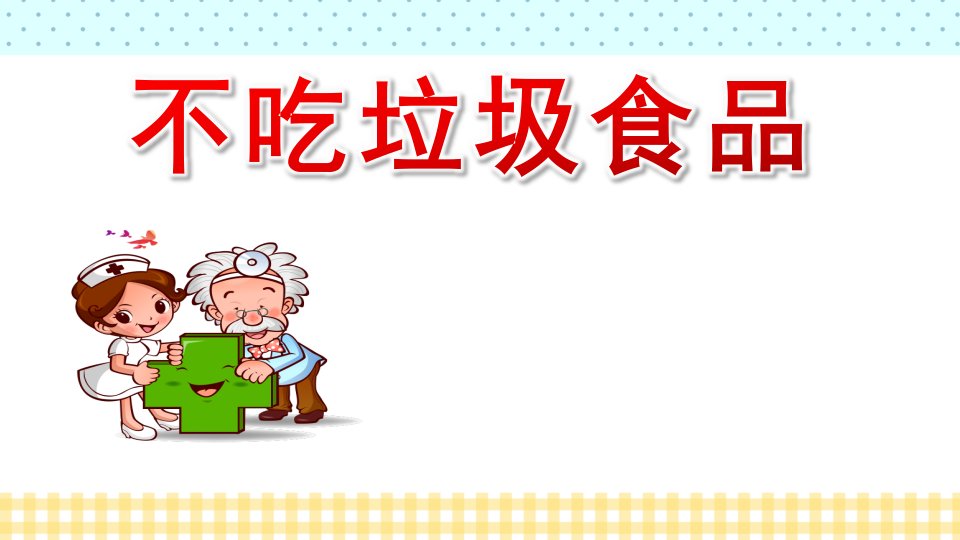 不吃垃圾食品